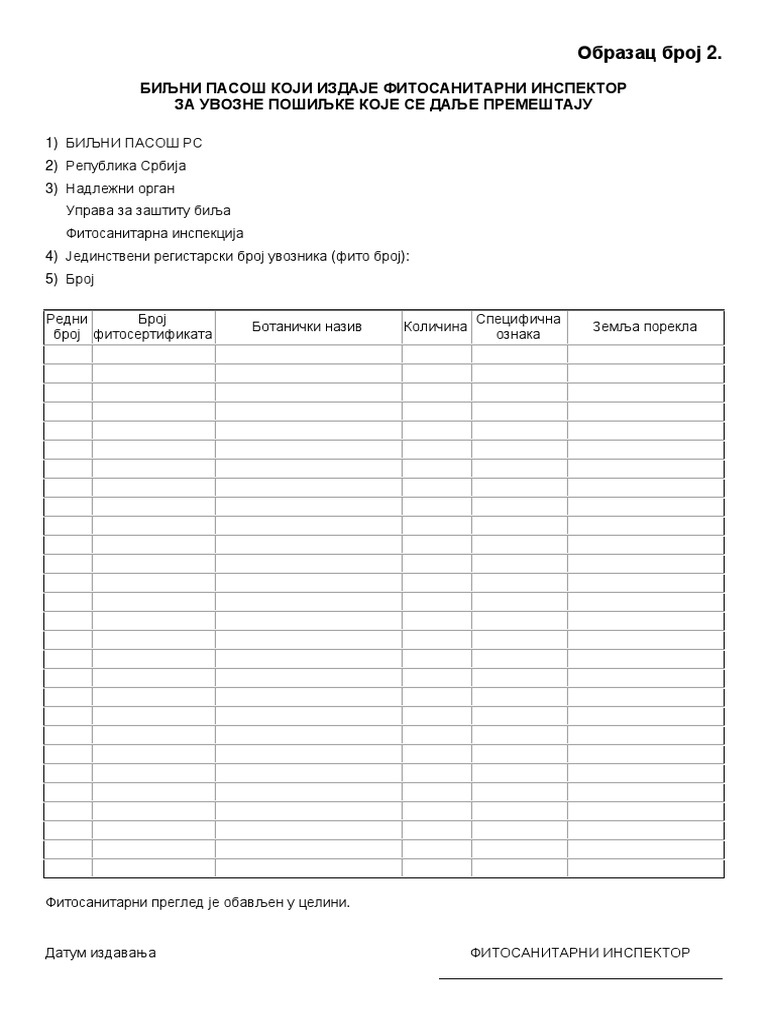 Образац број 2.

БИЉНИ ПАСОШ КОЈИ ИЗДАЈЕ ФИТОСАНИТАРНИ ИНСПЕКТОР
ЗА УВОЗНЕ ПОШИЉКЕ КОЈЕ СЕ ДАЉЕ ПРЕМЕШТАЈУ

1) БИЉНИ ПАСОШ РС
2) Република Србија
3) Надлежни орган
Управа за заштиту биља
Фитосанитарна инспекција
4) Јединствени регистарски број увозника (фито број):
5) Број

| Редни број | Број фитосертификата | Ботанички назив | Количина | Специфична ознака | Земља порекла |
|---|---|---|---|---|---|
| | | | | | |
| | | | | | |
| | | | | | |
| | | | | | |
| | | | | | |
| | | | | | |
| | | | | | |
| | | | | | |
| | | | | | |
| | | | | | |
| | | | | | |
| | | | | | |
| | | | | | |
| | | | | | |
| | | | | | |
| | | | | | |
| | | | | | |
| | | | | | |
| | | | | | |
| | | | | | |
| | | | | | |
| | | | | | |
| | | | | | |
| | | | | | |
| | | | | | |
| | | | | | |
| | | | | | |
| | | | | | |

Фитосанитарни преглед је обављен у целини.

Датум издавања

ФИТОСАНИТАРНИ ИНСПЕКТОР